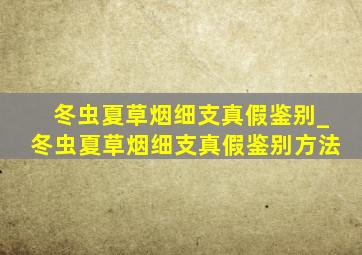 冬虫夏草烟细支真假鉴别_冬虫夏草烟细支真假鉴别方法